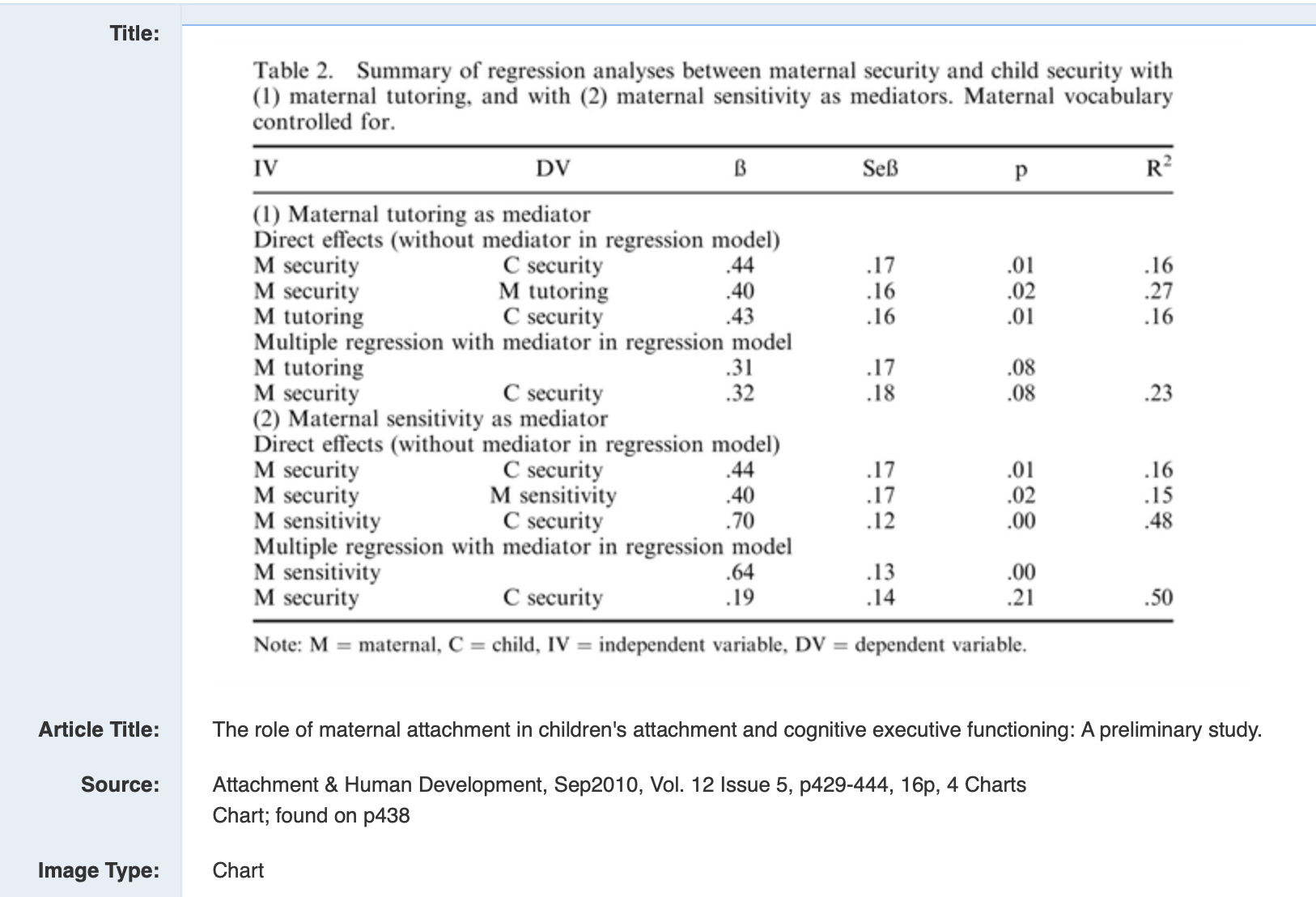 Title:

Table 2. Summary of regression analyses between maternal security and child security with (1) maternal tutoring, and with (2) maternal sensitivity as mediators. Maternal vocabulary controlled for.

| IV | DV | ß | Seß | p | $R^2$ |
|---|---|---|---|---|---|
| (1) Maternal tutoring as mediator | | | | | |
| Direct effects (without mediator in regression model) | | | | | |
| M security | C security | .44 | .17 | .01 | .16 |
| M security | M tutoring | .40 | .16 | .02 | .27 |
| M tutoring | C security | .43 | .16 | .01 | .16 |
| Multiple regression with mediator in regression model | | | | | |
| M tutoring | | .31 | .17 | .08 | |
| M security | C security | .32 | .18 | .08 | .23 |
| (2) Maternal sensitivity as mediator | | | | | |
| Direct effects (without mediator in regression model) | | | | | |
| M security | C security | .44 | .17 | .01 | .16 |
| M security | M sensitivity | .40 | .17 | .02 | .15 |
| M sensitivity | C security | .70 | .12 | .00 | .48 |
| Multiple regression with mediator in regression model | | | | | |
| M sensitivity | | .64 | .13 | .00 | |
| M security | C security | .19 | .14 | .21 | .50 |

Note: M = maternal, C = child, IV = independent variable, DV = dependent variable.

Article Title: The role of maternal attachment in children's attachment and cognitive executive functioning: A preliminary study.

Source: Attachment & Human Development, Sep2010, Vol. 12 Issue 5, p429-444, 16p, 4 Charts
Chart; found on p438

Image Type: Chart